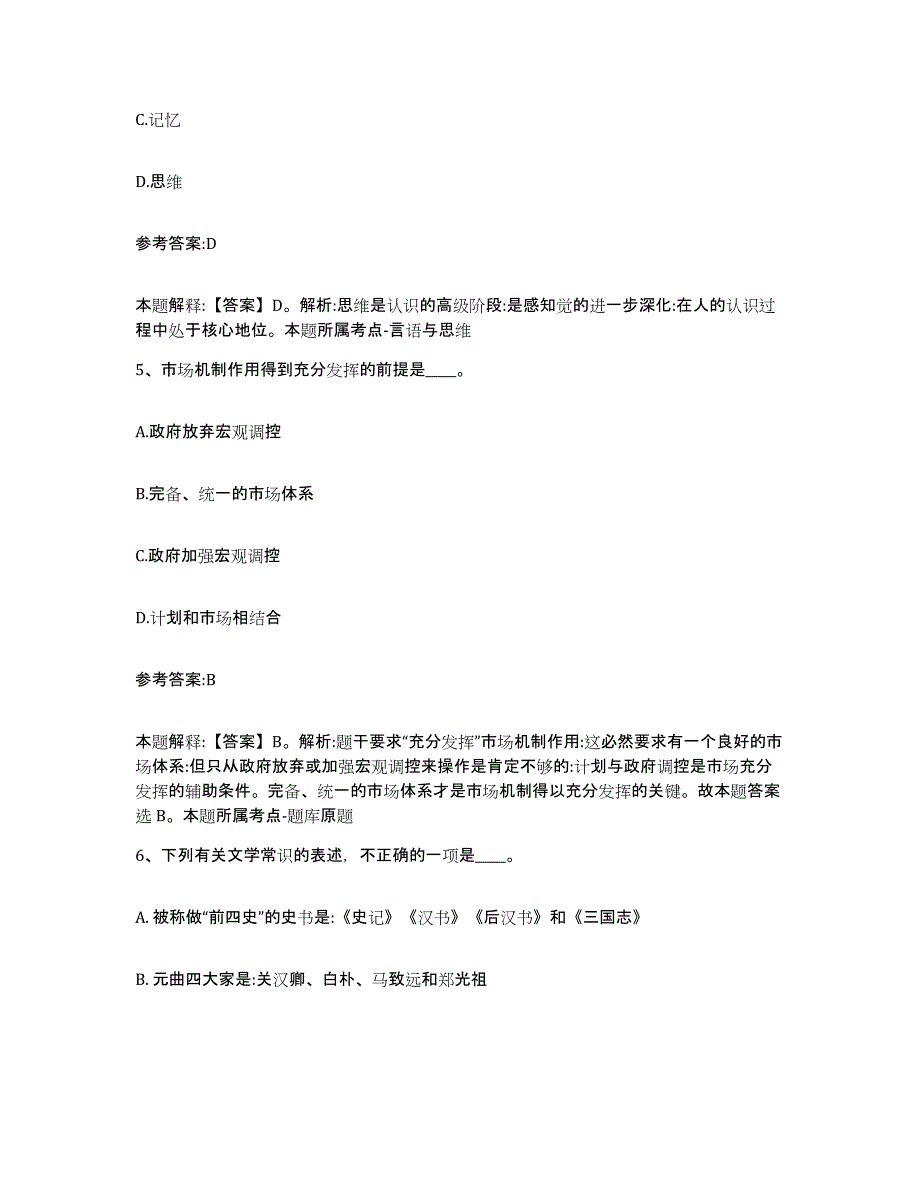 C.记忆

D.思维

参考答案:D

本题解释:【答案】D。解析:思维是认识的高级阶段:是感知觉的进一步深化:在人的认识过程中处于核心地位。本题所属考点-言语与思维

5、市场机制作用得到充分发挥的前提是____。

A.政府放弃宏观调控

B.完备、统一的市场体系

C.政府加强宏观调控

D.计划和市场相结合

参考答案:B

本题解释:【答案】B。解析:题干要求“充分发挥”市场机制作用:这必然要求有一个良好的市场体系:但只从政府放弃或加强宏观调控来操作是肯定不够的:计划与政府调控是市场充分发挥的辅助条件。完备、统一的市场体系才是市场机制得以充分发挥的关键。故本题答案选 B。本题所属考点-题库原题

6、下列有关文学常识的表述，不正确的一项是____。

A. 被称做“前四史”的史书是:《史记》《汉书》《后汉书》和《三国志》

B. 元曲四大家是:关汉卿、白朴、马致远和郑光祖